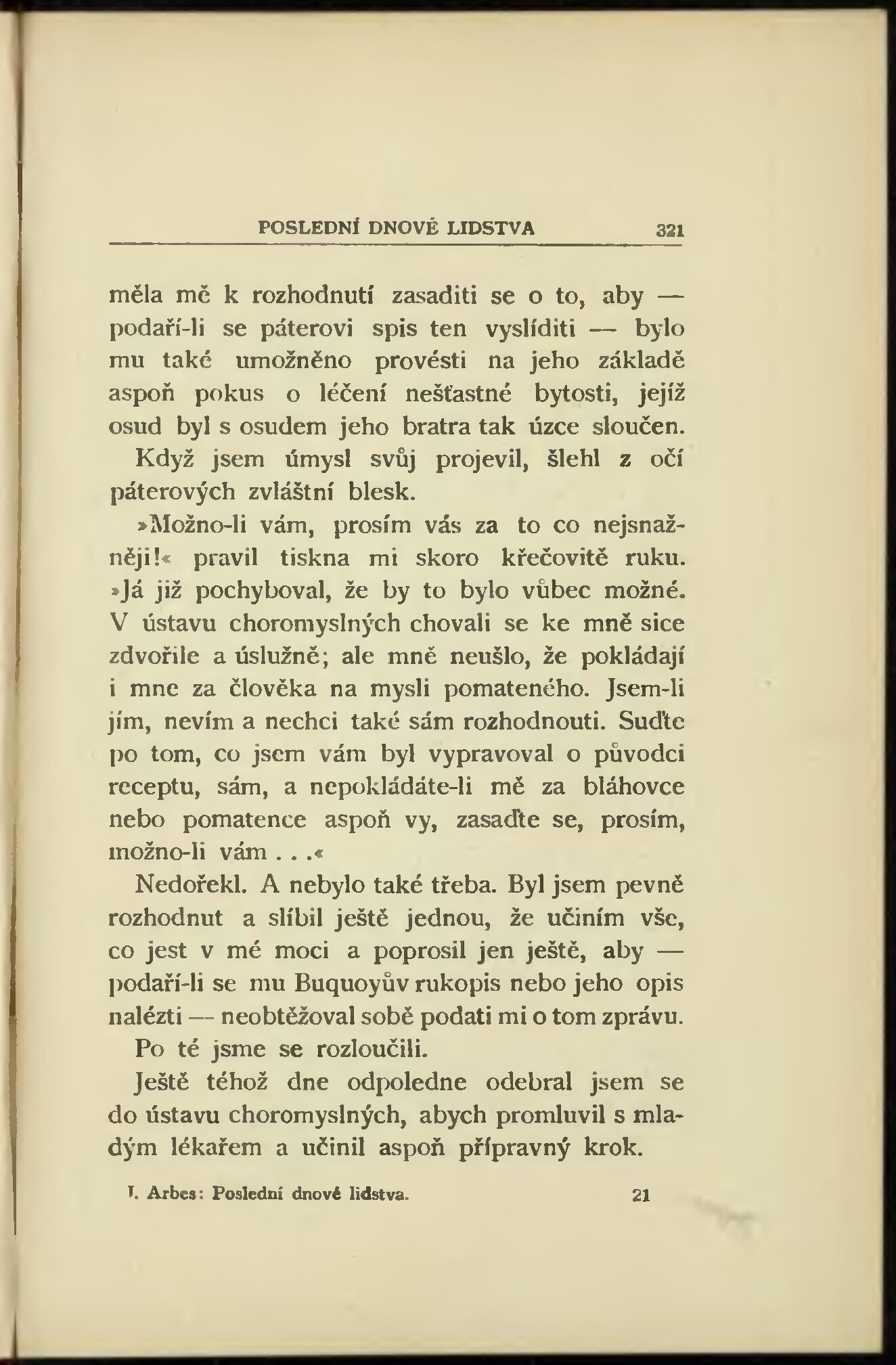 POSLEDNÍ DNOVÉ LIDSTVA 321

měla mě k rozhodnutí zasaditi se o to, aby — podaří-li se páterovi spis ten vyslíditi — bylo mu také umožněno provésti na jeho základě aspoň pokus o léčení nešťastné bytosti, jejíž osud byl s osudem jeho bratra tak úzce sloučen.

Když jsem úmysl svůj projevil, šlehl z očí páterových zvláštní blesk.

»Možno-li vám, prosím vás za to co nejsnažněji!« pravil tiskna mi skoro křečovitě ruku. »Já již pochyboval, že by to bylo vůbec možné. V ústavu choromyslných chovali se ke mně sice zdvořile a úslužně; ale mně neušlo, že pokládají i mne za člověka na mysli pomateného. Jsem-li jím, nevím a nechci také sám rozhodnouti. Suďte po tom, co jsem vám byl vypravoval o původci receptu, sám, a nepokládáte-li mě za bláhovce nebo pomatence aspoň vy, zasaďte se, prosím, možno-li vám . . .«

Nedořekl. A nebylo také třeba. Byl jsem pevně rozhodnut a slíbil ještě jednou, že učiním vše, co jest v mé moci a poprosil jen ještě, aby — podaří-li se mu Buquoyův rukopis nebo jeho opis nalézti — neobtěžoval sobě podati mi o tom zprávu.

Po té jsme se rozloučili.

Ještě téhož dne odpoledne odebral jsem se do ústavu choromyslných, abych promluvil s mladým lékařem a učinil aspoň přípravný krok.

I. Arbes: Poslední dnové lidstva. 21